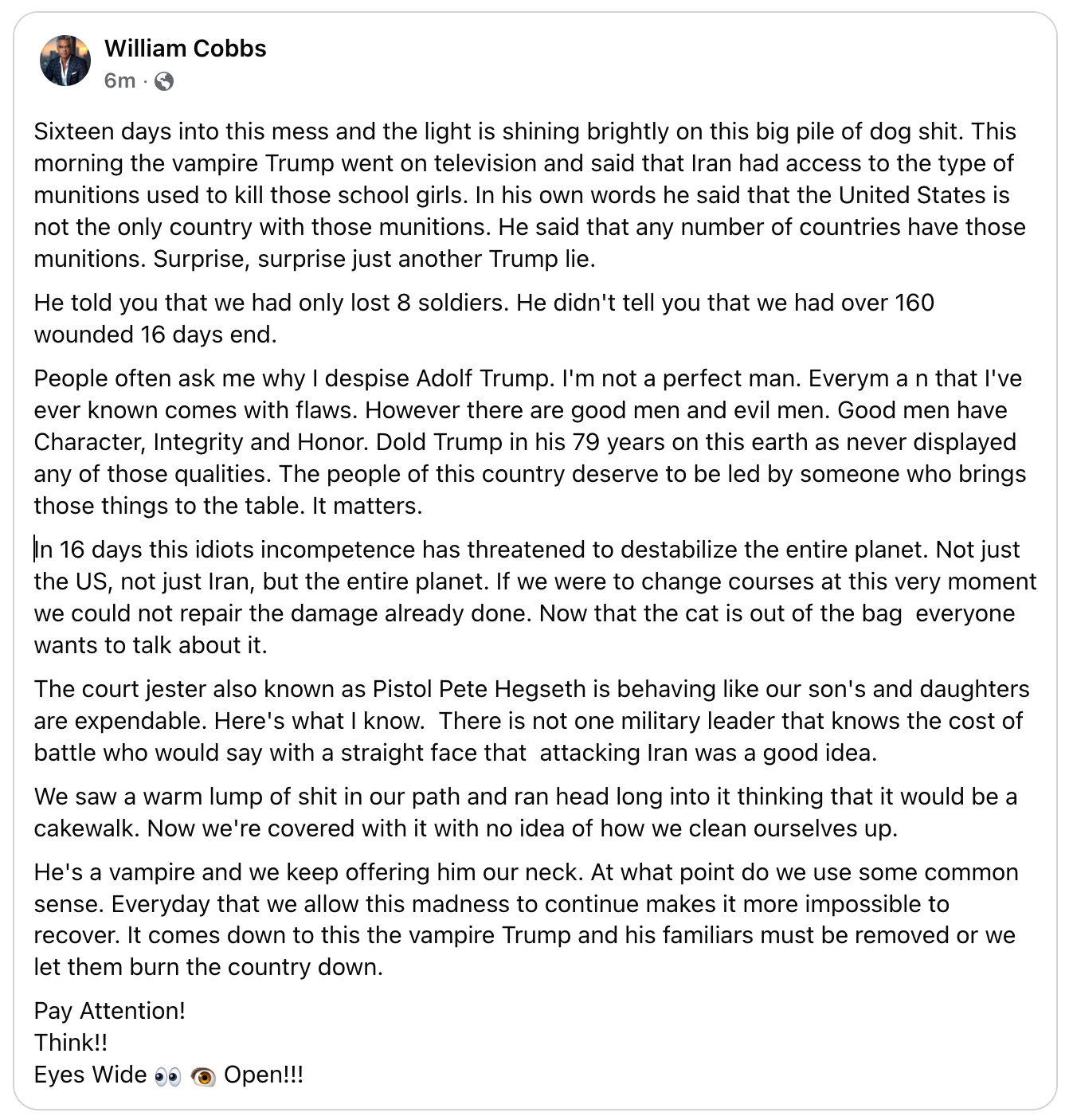 William Cobbs
6m ·

Sixteen days into this mess and the light is shining brightly on this big pile of dog shit. This morning the vampire Trump went on television and said that Iran had access to the type of munitions used to kill those school girls. In his own words he said that the United States is not the only country with those munitions. He said that any number of countries have those munitions. Surprise, surprise just another Trump lie.

He told you that we had only lost 8 soldiers. He didn't tell you that we had over 160 wounded 16 days end.

People often ask me why I despise Adolf Trump. I'm not a perfect man. Everym a n that I've ever known comes with flaws. However there are good men and evil men. Good men have Character, Integrity and Honor. Dold Trump in his 79 years on this earth as never displayed any of those qualities. The people of this country deserve to be led by someone who brings those things to the table. It matters.

In 16 days this idiots incompetence has threatened to destabilize the entire planet. Not just the US, not just Iran, but the entire planet. If we were to change courses at this very moment we could not repair the damage already done. Now that the cat is out of the bag everyone wants to talk about it.

The court jester also known as Pistol Pete Hegseth is behaving like our son's and daughters are expendable. Here's what I know. There is not one military leader that knows the cost of battle who would say with a straight face that attacking Iran was a good idea.

We saw a warm lump of shit in our path and ran head long into it thinking that it would be a cakewalk. Now we're covered with it with no idea of how we clean ourselves up.

He's a vampire and we keep offering him our neck. At what point do we use some common sense. Everyday that we allow this madness to continue makes it more impossible to recover. It comes down to this the vampire Trump and his familiars must be removed or we let them burn the country down.

Pay Attention!
Think!!
Eyes Wide 👀 👁️ Open!!!